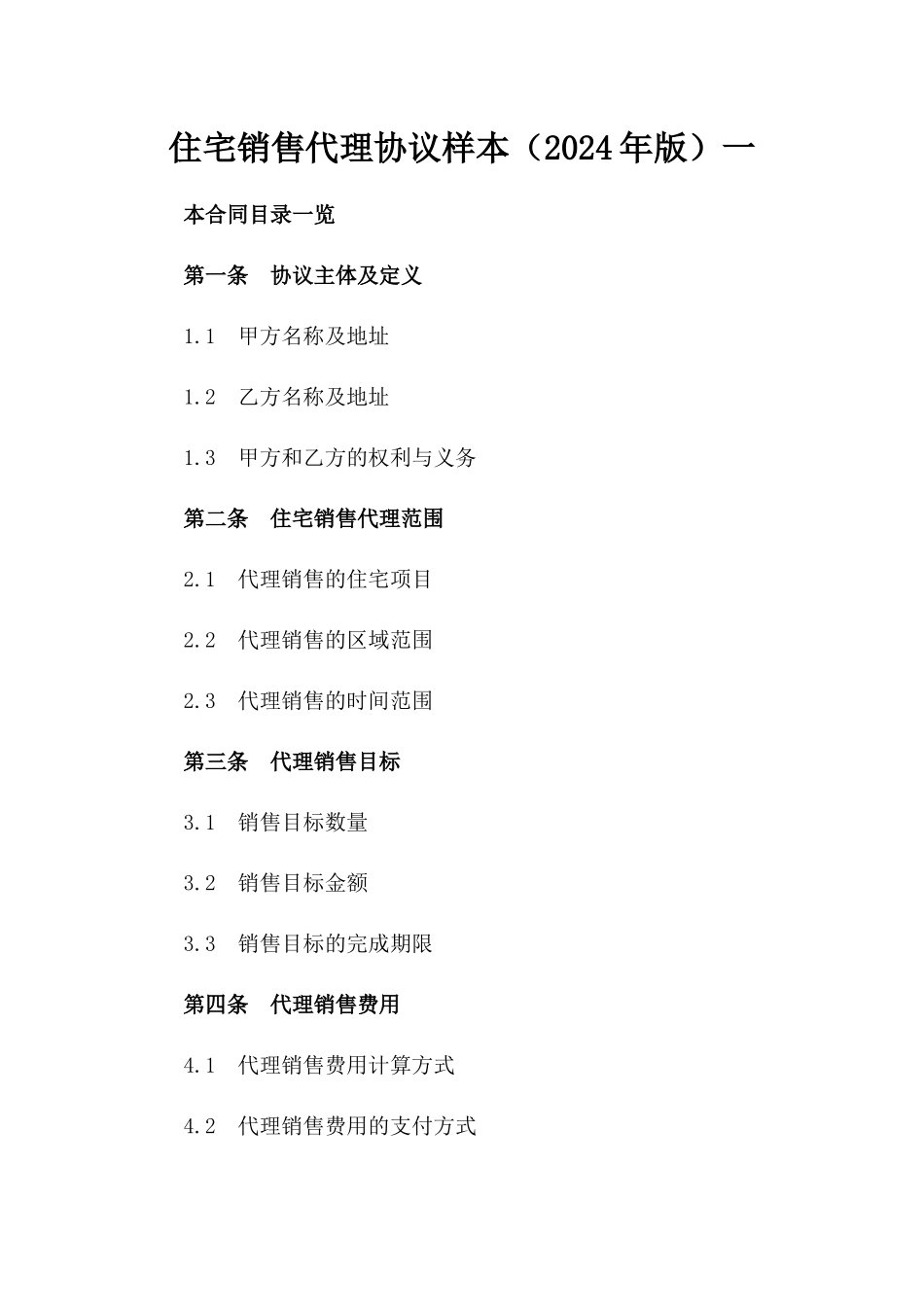 住宅销售代理协议样本（2024年版）一

本合同目录一览

第一条　协议主体及定义

1.1　甲方名称及地址

1.2　乙方名称及地址

1.3　甲方和乙方的权利与义务

第二条　住宅销售代理范围

2.1　代理销售的住宅项目

2.2　代理销售的区域范围

2.3　代理销售的时间范围

第三条　代理销售目标

3.1　销售目标数量

3.2　销售目标金额

3.3　销售目标的完成期限

第四条　代理销售费用

4.1　代理销售费用计算方式

4.2　代理销售费用的支付方式